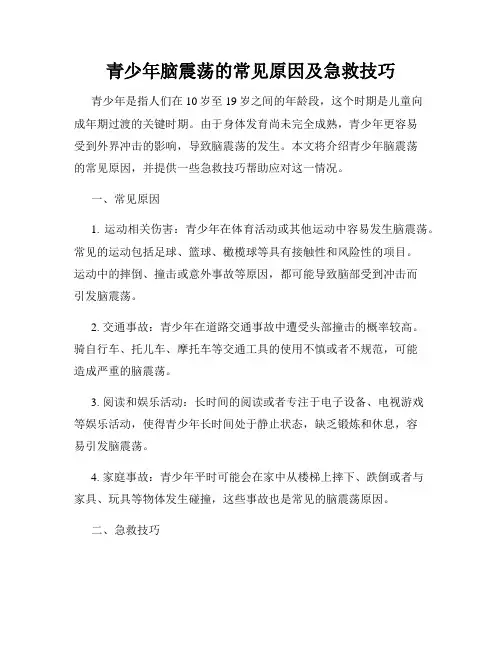 青少年脑震荡的常见原因及急救技巧

青少年是指人们在 10 岁至 19 岁之间的年龄段，这个时期是儿童向成年期过渡的关键时期。由于身体发育尚未完全成熟，青少年更容易受到外界冲击的影响，导致脑震荡的发生。本文将介绍青少年脑震荡的常见原因，并提供一些急救技巧帮助应对这一情况。

一、常见原因

1. 运动相关伤害：青少年在体育活动或其他运动中容易发生脑震荡。常见的运动包括足球、篮球、橄榄球等具有接触性和风险性的项目。运动中的摔倒、撞击或意外事故等原因，都可能导致脑部受到冲击而引发脑震荡。

2. 交通事故：青少年在道路交通事故中遭受头部撞击的概率较高。骑自行车、托儿车、摩托车等交通工具的使用不慎或者不规范，可能造成严重的脑震荡。

3. 阅读和娱乐活动：长时间的阅读或者专注于电子设备、电视游戏等娱乐活动，使得青少年长时间处于静止状态，缺乏锻炼和休息，容易引发脑震荡。

4. 家庭事故：青少年平时可能会在家中从楼梯上摔下、跌倒或者与家具、玩具等物体发生碰撞，这些事故也是常见的脑震荡原因。

二、急救技巧